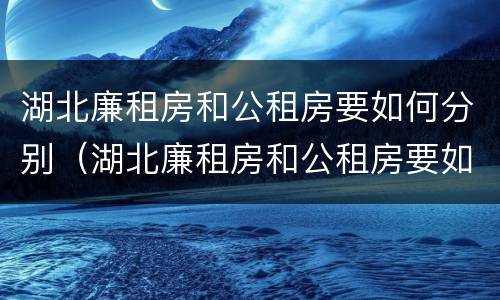 湖北廉租房和公租房要如何分别（湖北廉租房和公租房要如